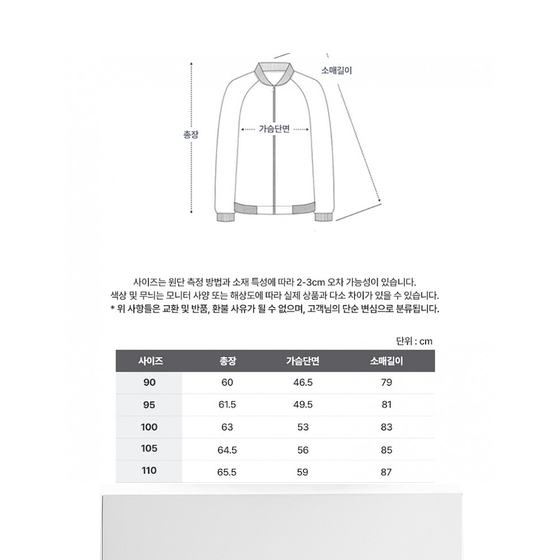 소매길이

총장

가슴단면

사이즈는 원단 측정 방법과 소재 특성에 따라 2-3cm 오차 가능성이 있습니다.
색상 및 무늬는 모니터 사양 또는 해상도에 따라 실제 상품과 다소 차이가 있을 수 있습니다.
* 위 사항들은 교환 및 반품, 환불 사유가 될 수 없으며, 고객님의 단순 변심으로 분류됩니다.

단위 : cm

| 사이즈 | 총장 | 가슴단면 | 소매길이 |
|---|---|---|---|
| 90 | 60 | 46.5 | 79 |
| 95 | 61.5 | 49.5 | 81 |
| 100 | 63 | 53 | 83 |
| 105 | 64.5 | 56 | 85 |
| 110 | 65.5 | 59 | 87 |